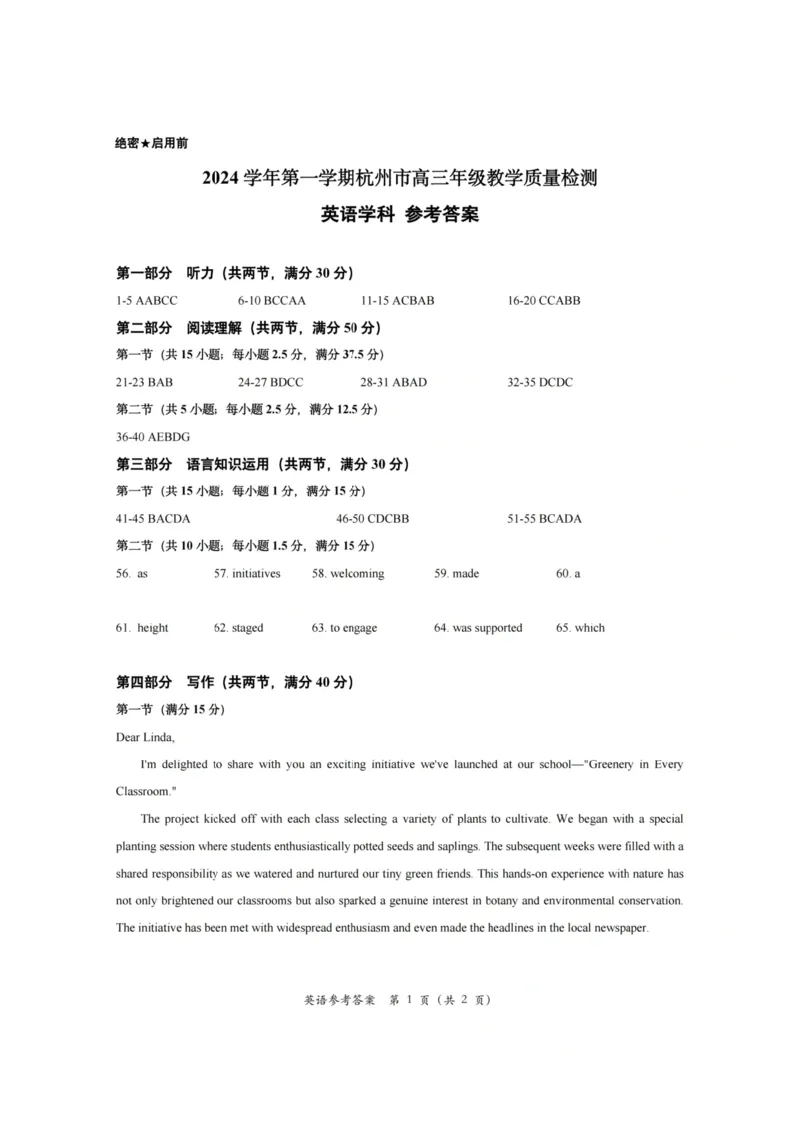 绝密★启用前

2024 学年第一学期杭州市高三年级教学质量检测

英语学科 参考答案

第一部分 听力（共两节，满分 30 分）

1-5 AABCC 6-10 BCCAA 11-15 ACBAB 16-20 CCABB

第二部分 阅读理解（共两节，满分 50 分）

第一节（共 15 小题；每小题 2.5 分，满分 37.5 分）

21-23 BAB 24-27 BDCC 28-31 ABAD 32-35 DCDC

第二节（共 5 小题；每小题 2.5 分，满分 12.5 分）

36-40 AEBDG

第三部分 语言知识运用（共两节，满分 30 分）

第一节（共 15 小题；每小题 1 分，满分 15 分）

41-45 BACDA 46-50 CDCBB 51-55 BCADA

第二节（共 10 小题；每小题 1.5 分，满分 15 分）

56. as 57. initiatives 58. welcoming 59. made 60. a

61. height 62. staged 63. to engage 64. was supported 65. which

第四部分 写作（共两节，满分 40 分）

第一节（满分 15 分）

Dear Linda,

I'm delighted to share with you an exciting initiative we've launched at our school—"Greenery in Every Classroom."

The project kicked off with each class selecting a variety of plants to cultivate. We began with a special planting session where students enthusiastically potted seeds and saplings. The subsequent weeks were filled with a shared responsibility as we watered and nurtured our tiny green friends. This hands-on experience with nature has not only brightened our classrooms but also sparked a genuine interest in botany and environmental conservation. The initiative has been met with widespread enthusiasm and even made the headlines in the local newspaper.

英语参考答案 第 1 页（共 2 页）